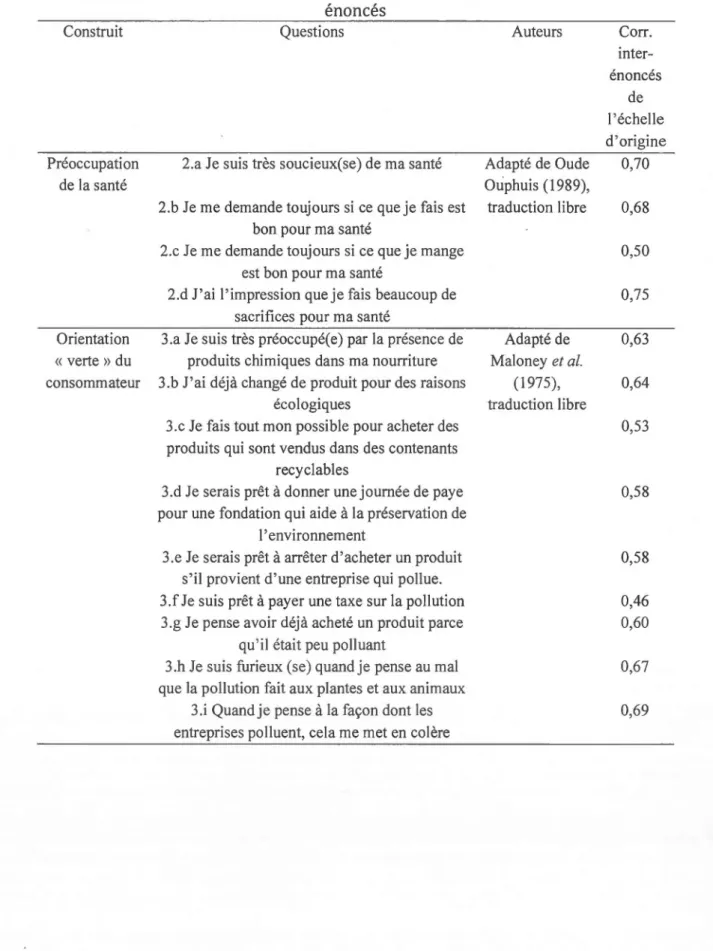 énoncés

| Construit | Questions | Auteurs | Corr. inter-énoncés de l'échelle d'origine |
|---|---|---|---|
| Préoccupation de la santé | 2.a Je suis très soucieux(se) de ma santé | Adapté de Oude Ouphuis (1989), traduction libre | 0,70 |
| | 2.b Je me demande toujours si ce que je fais est bon pour ma santé | | 0,68 |
| | 2.c Je me demande toujours si ce que je mange est bon pour ma santé | | 0,50 |
| | 2.d J'ai l'impression que je fais beaucoup de sacrifices pour ma santé | | 0,75 |
| Orientation « verte » du consommateur | 3.a Je suis très préoccupé(e) par la présence de produits chimiques dans ma nourriture | Adapté de Maloney et al. (1975), traduction libre | 0,63 |
| | 3.b J'ai déjà changé de produit pour des raisons écologiques | | 0,64 |
| | 3.c Je fais tout mon possible pour acheter des produits qui sont vendus dans des contenants recyclables | | 0,53 |
| | 3.d Je serais prêt à donner une journée de paye pour une fondation qui aide à la préservation de l'environnement | | 0,58 |
| | 3.e Je serais prêt à arrêter d'acheter un produit s'il provient d'une entreprise qui pollue. | | 0,58 |
| | 3.f Je suis prêt à payer une taxe sur la pollution | | 0,46 |
| | 3.g Je pense avoir déjà acheté un produit parce qu'il était peu polluant | | 0,60 |
| | 3.h Je suis furieux (se) quand je pense au mal que la pollution fait aux plantes et aux animaux | | 0,67 |
| | 3.i Quand je pense à la façon dont les entreprises polluent, cela me met en colère | | 0,69 |